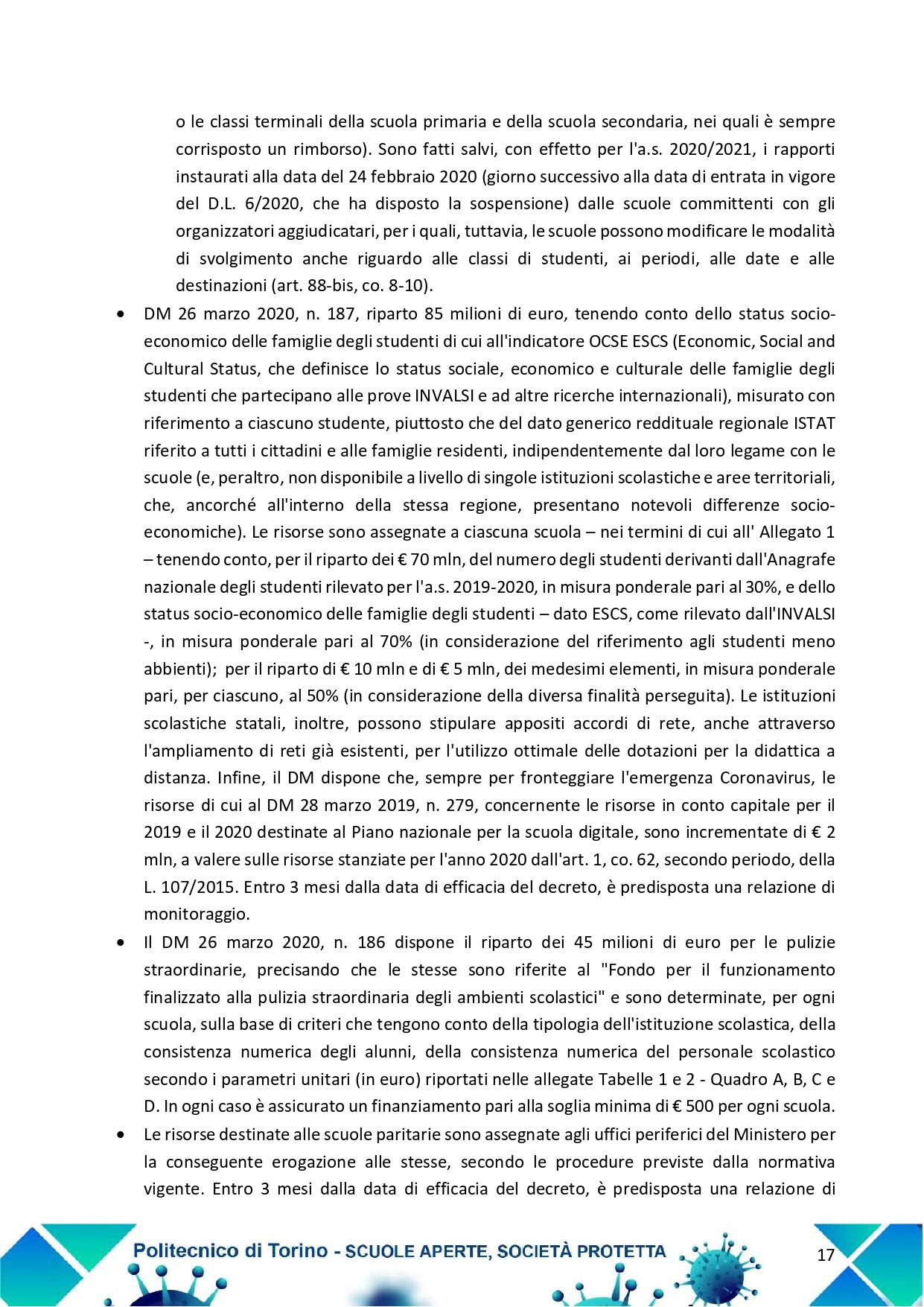 o le classi terminali della scuola primaria e della scuola secondaria, nei quali è sempre corrisposto un rimborso). Sono fatti salvi, con effetto per l'a.s. 2020/2021, i rapporti instaurati alla data del 24 febbraio 2020 (giorno successivo alla data di entrata in vigore del D.L. 6/2020, che ha disposto la sospensione) dalle scuole committenti con gli organizzatori aggiudicatari, per i quali, tuttavia, le scuole possono modificare le modalità di svolgimento anche riguardo alle classi di studenti, ai periodi, alle date e alle destinazioni (art. 88-bis, co. 8-10).

• DM 26 marzo 2020, n. 187, riparto 85 milioni di euro, tenendo conto dello status socio-economico delle famiglie degli studenti di cui all'indicatore OCSE ESCS (Economic, Social and Cultural Status, che definisce lo status sociale, economico e culturale delle famiglie degli studenti che partecipano alle prove INVALSI e ad altre ricerche internazionali), misurato con riferimento a ciascuno studente, piuttosto che del dato generico reddituale regionale ISTAT riferito a tutti i cittadini e alle famiglie residenti, indipendentemente dal loro legame con le scuole (e, peraltro, non disponibile a livello di singole istituzioni scolastiche e aree territoriali, che, ancorché all'interno della stessa regione, presentano notevoli differenze socio-economiche). Le risorse sono assegnate a ciascuna scuola – nei termini di cui all' Allegato 1 – tenendo conto, per il riparto dei € 70 mln, del numero degli studenti derivanti dall'Anagrafe nazionale degli studenti rilevato per l'a.s. 2019-2020, in misura ponderale pari al 30%, e dello status socio-economico delle famiglie degli studenti – dato ESCS, come rilevato dall'INVALSI -, in misura ponderale pari al 70% (in considerazione del riferimento agli studenti meno abbienti); per il riparto di € 10 mln e di € 5 mln, dei medesimi elementi, in misura ponderale pari, per ciascuno, al 50% (in considerazione della diversa finalità perseguita). Le istituzioni scolastiche statali, inoltre, possono stipulare appositi accordi di rete, anche attraverso l'ampliamento di reti già esistenti, per l'utilizzo ottimale delle dotazioni per la didattica a distanza. Infine, il DM dispone che, sempre per fronteggiare l'emergenza Coronavirus, le risorse di cui al DM 28 marzo 2019, n. 279, concernente le risorse in conto capitale per il 2019 e il 2020 destinate al Piano nazionale per la scuola digitale, sono incrementate di € 2 mln, a valere sulle risorse stanziate per l'anno 2020 dall'art. 1, co. 62, secondo periodo, della L. 107/2015. Entro 3 mesi dalla data di efficacia del decreto, è predisposta una relazione di monitoraggio.

• Il DM 26 marzo 2020, n. 186 dispone il riparto dei 45 milioni di euro per le pulizie straordinarie, precisando che le stesse sono riferite al "Fondo per il funzionamento finalizzato alla pulizia straordinaria degli ambienti scolastici" e sono determinate, per ogni scuola, sulla base di criteri che tengono conto della tipologia dell'istituzione scolastica, della consistenza numerica degli alunni, della consistenza numerica del personale scolastico secondo i parametri unitari (in euro) riportati nelle allegate Tabelle 1 e 2 - Quadro A, B, C e D. In ogni caso è assicurato un finanziamento pari alla soglia minima di € 500 per ogni scuola.

• Le risorse destinate alle scuole paritarie sono assegnate agli uffici periferici del Ministero per la conseguente erogazione alle stesse, secondo le procedure previste dalla normativa vigente. Entro 3 mesi dalla data di efficacia del decreto, è predisposta una relazione di

Politecnico di Torino - SCUOLE APERTE, SOCIETÀ PROTETTA 17